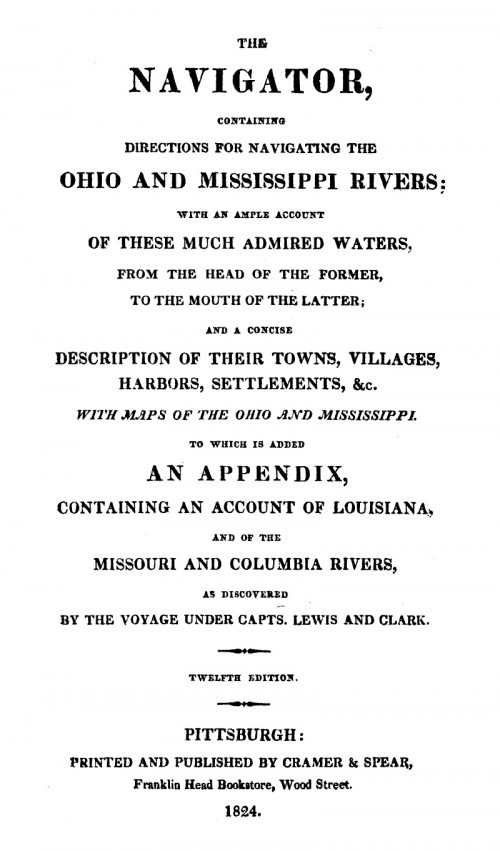 THE

NAVIGATOR,

CONTAINING

DIRECTIONS FOR NAVIGATING THE

OHIO AND MISSISSIPPI RIVERS;

WITH AN AMPLE ACCOUNT

OF THESE MUCH ADMIRED WATERS,

FROM THE HEAD OF THE FORMER,

TO THE MOUTH OF THE LATTER;

AND A CONCISE

DESCRIPTION OF THEIR TOWNS, VILLAGES, HARBORS, SETTLEMENTS, &c.

WITH MAPS OF THE OHIO AND MISSISSIPPI.

TO WHICH IS ADDED

AN APPENDIX,

CONTAINING AN ACCOUNT OF LOUISIANA,

AND OF THE

MISSOURI AND COLUMBIA RIVERS,

AS DISCOVERED

BY THE VOYAGE UNDER CAPTS. LEWIS AND CLARK.

TWELFTH EDITION.

PITTSBURGH:

PRINTED AND PUBLISHED BY CRAMER & SPEAR,

Franklin Head Bookstore, Wood Street.

1824.